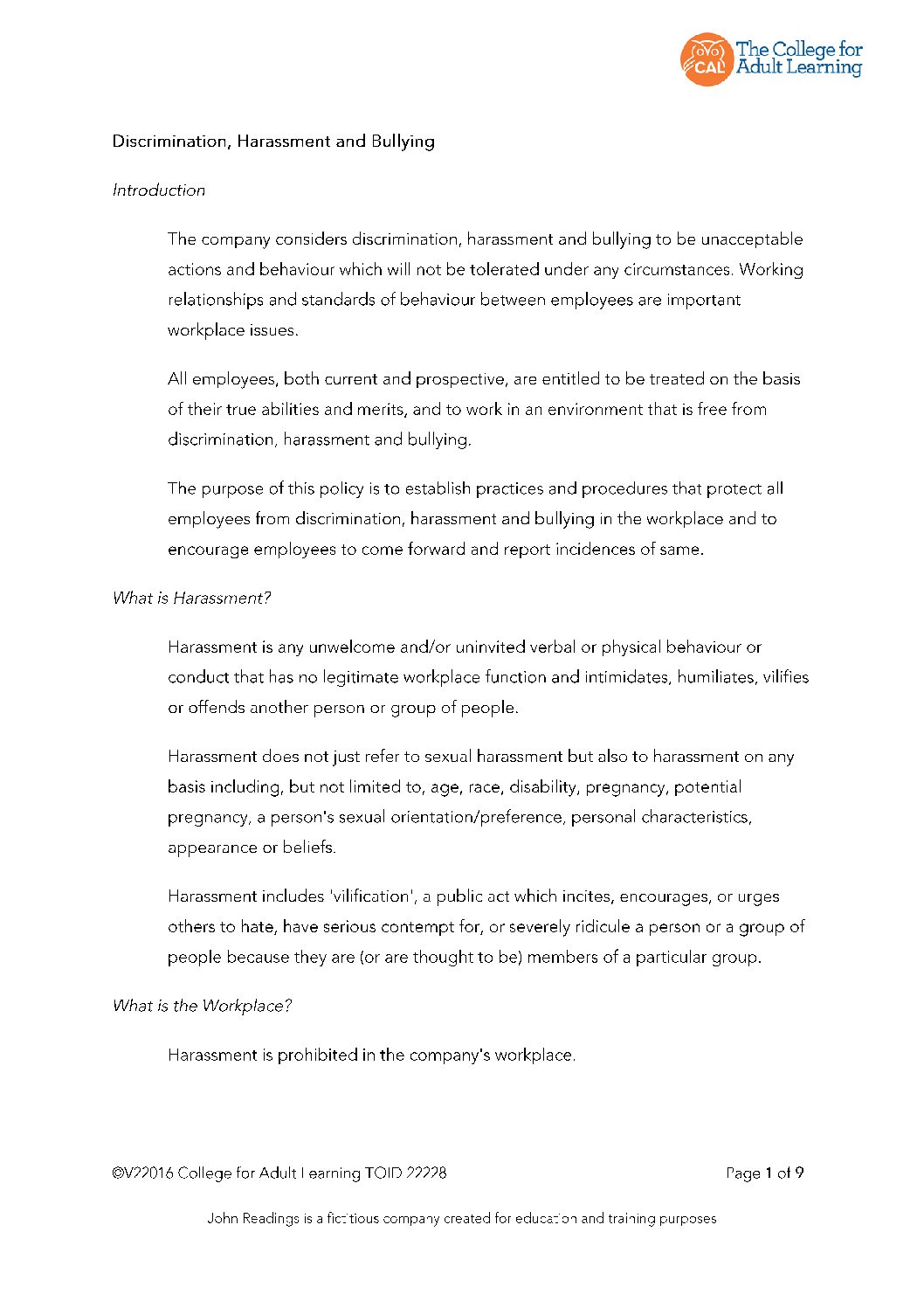 CAL The College for Adult Learning

Discrimination, Harassment and Bullying

Introduction

The company considers discrimination, harassment and bullying to be unacceptable actions and behaviour which will not be tolerated under any circumstances. Working relationships and standards of behaviour between employees are important workplace issues.

All employees, both current and prospective, are entitled to be treated on the basis of their true abilities and merits, and to work in an environment that is free from discrimination, harassment and bullying.

The purpose of this policy is to establish practices and procedures that protect all employees from discrimination, harassment and bullying in the workplace and to encourage employees to come forward and report incidences of same.

What is Harassment?

Harassment is any unwelcome and/or uninvited verbal or physical behaviour or conduct that has no legitimate workplace function and intimidates, humiliates, vilifies or offends another person or group of people.

Harassment does not just refer to sexual harassment but also to harassment on any basis including, but not limited to, age, race, disability, pregnancy, potential pregnancy, a person's sexual orientation/preference, personal characteristics, appearance or beliefs.

Harassment includes 'vilification', a public act which incites, encourages, or urges others to hate, have serious contempt for, or severely ridicule a person or a group of people because they are (or are thought to be) members of a particular group.

What is the Workplace?

Harassment is prohibited in the company's workplace.

©V22016 College for Adult Learning TOID 22228 Page 1 of 9

John Readings is a fictitious company created for education and training purposes